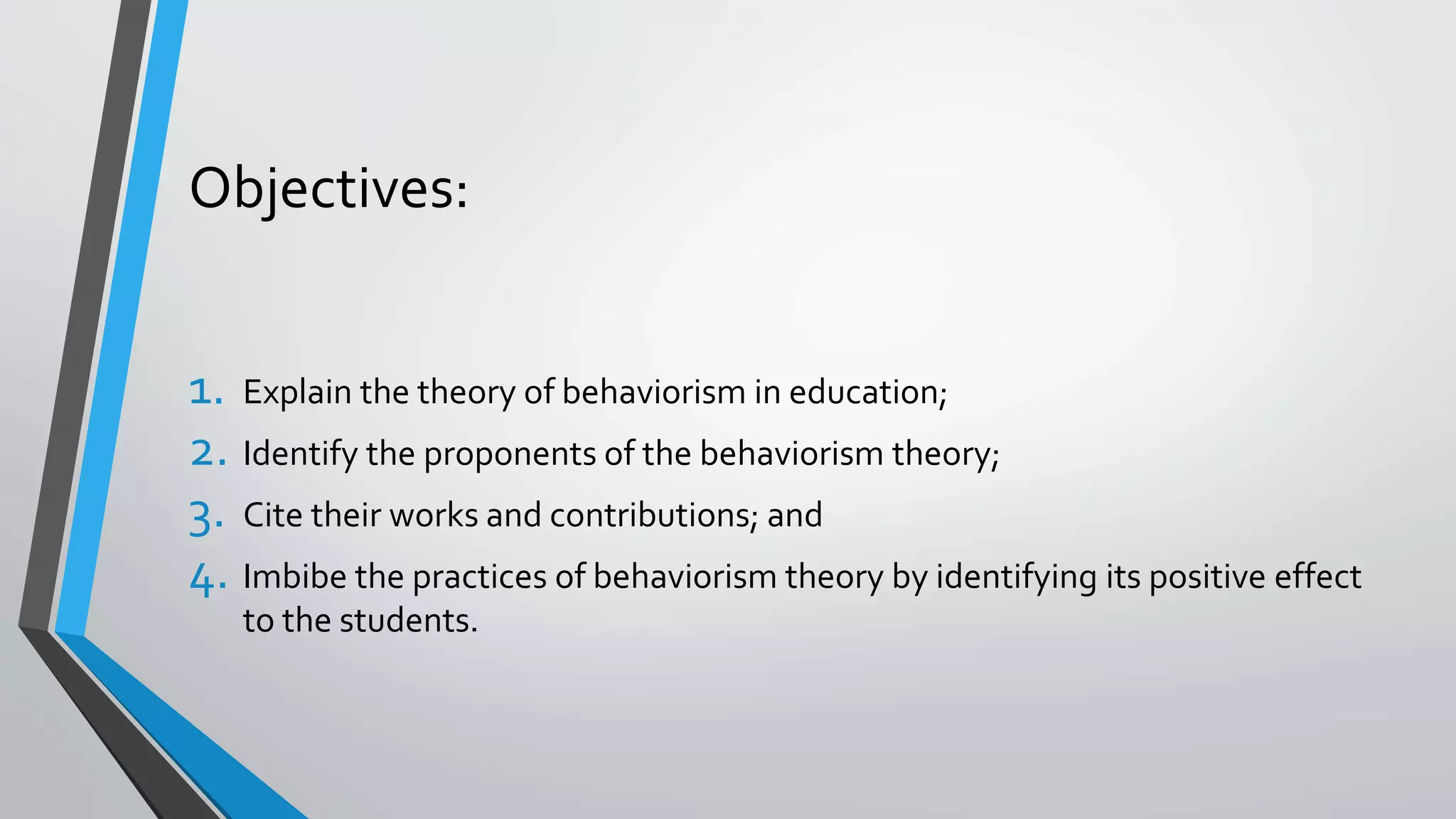 Objectives:

1. Explain the theory of behaviorism in education;
2. Identify the proponents of the behaviorism theory;
3. Cite their works and contributions; and
4. Imbibe the practices of behaviorism theory by identifying its positive effect to the students.